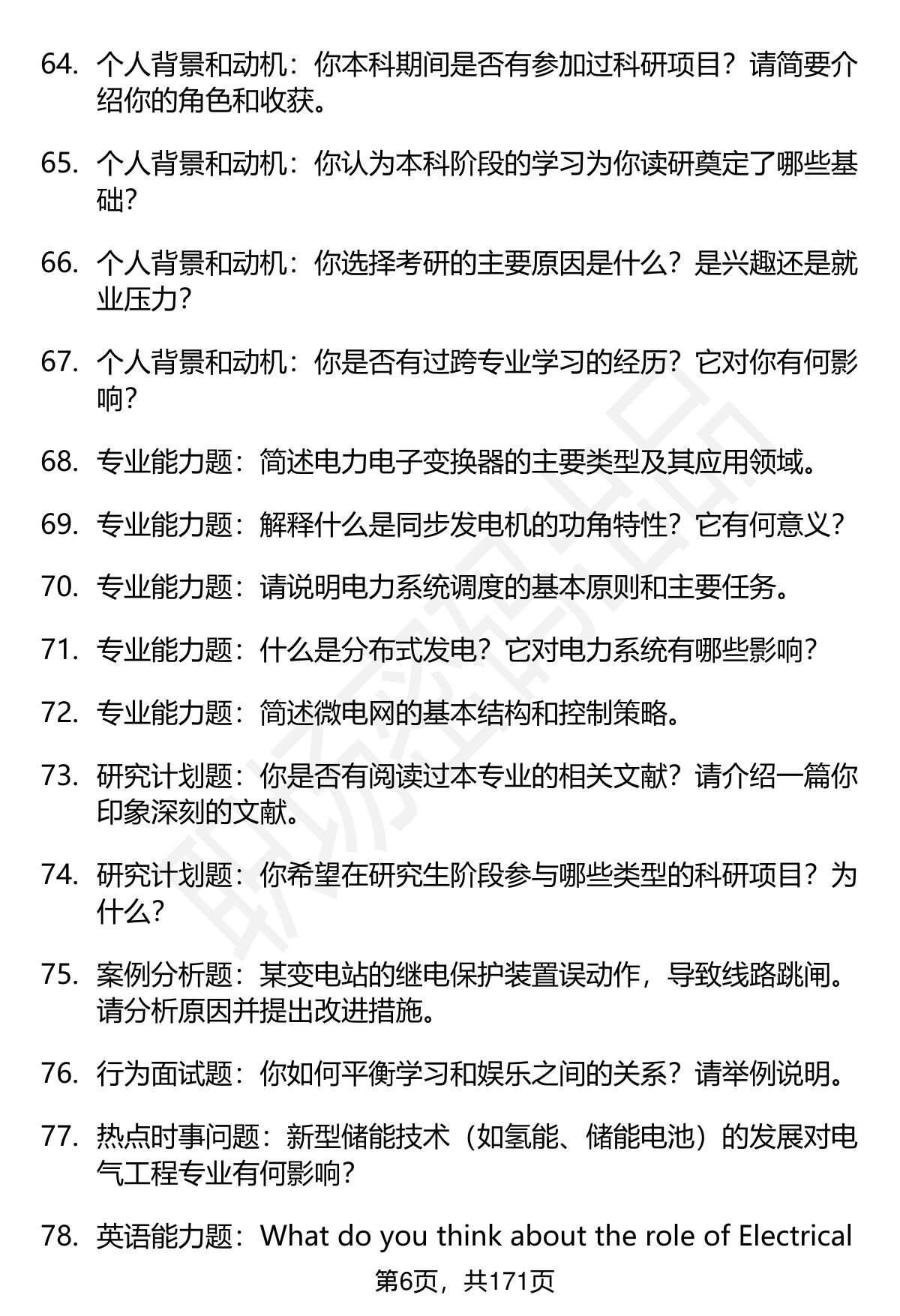 64. 个人背景和动机：你本科期间是否有参加过科研项目？请简要介绍你的角色和收获。

65. 个人背景和动机：你认为本科阶段的学习为你读研奠定了哪些基础？

66. 个人背景和动机：你选择考研的主要原因是什么？是兴趣还是就业压力？

67. 个人背景和动机：你是否有过跨专业学习的经历？它对你有何影响？

68. 专业能力题：简述电力电子变换器的主要类型及其应用领域。

69. 专业能力题：解释什么是同步发电机的功角特性？它有何意义？

70. 专业能力题：请说明电力系统调度的基本原则和主要任务。

71. 专业能力题：什么是分布式发电？它对电力系统有哪些影响？

72. 专业能力题：简述微电网的基本结构和控制策略。

73. 研究计划题：你是否有阅读过本专业的相关文献？请介绍一篇你印象深刻的文献。

74. 研究计划题：你希望在研究生阶段参与哪些类型的科研项目？为什么？

75. 案例分析题：某变电站的继电保护装置误动作，导致线路跳闸。请分析原因并提出改进措施。

76. 行为面试题：你如何平衡学习和娱乐之间的关系？请举例说明。

77. 热点时事问题：新型储能技术（如氢能、储能电池）的发展对电气工程专业有何影响？

78. 英语能力题：What do you think about the role of Electrical

第6页，共171页